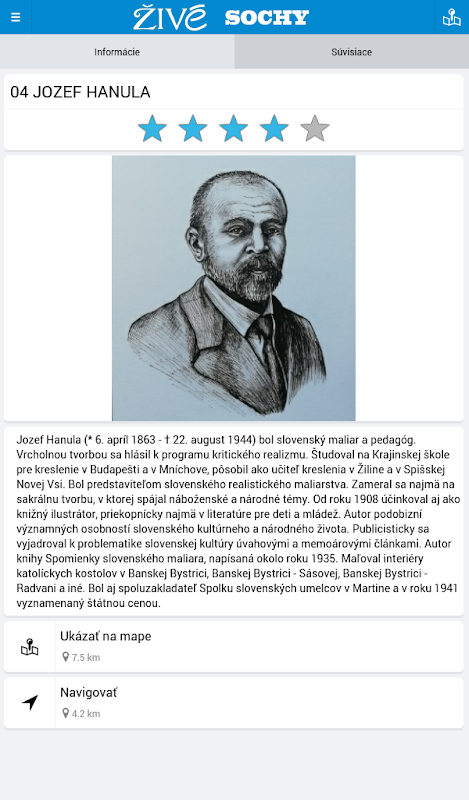 ŽIVÉ SOCHY

Informácie

Súvisiace

04 JOZEF HANULA

Jozef Hanula (* 6. apríl 1863 - † 22. august 1944) bol slovenský maliar a pedagóg. Vrcholnou tvorbou sa hlásil k programu kritického realizmu. Študoval na Krajinskej škole pre kreslenie v Budapešti a v Mníchove, pôsobil ako učiteľ kreslenia v Žiline a v Spišskej Novej Vsi. Bol predstaviteľom slovenského realistického maliarstva. Zameral sa najmä na sakrálnu tvorbu, v ktorej spájal náboženské a národné témy. Od roku 1908 účinkoval aj ako knižný ilustrátor, priekopnícky najmä v literatúre pre deti a mládež. Autor podobizní významných osobností slovenského kultúrneho a národného života. Publicisticky sa vyjadroval k problematike slovenskej kultúry úvahovými a memoárovými článkami. Autor knihy Spomienky slovenského maliara, napísaná okolo roku 1935. Maľoval interiéry katolíckych kostolov v Banskej Bystrici, Banskej Bystrici - Sásovej, Banskej Bystrici - Radvani a iné. Bol aj spoluzakladateľ Spolku slovenských umelcov v Martine a v roku 1941 vyznamenaný štátnou cenou.

Ukázať na mape
7.5 km

Navigovať
4.2 km